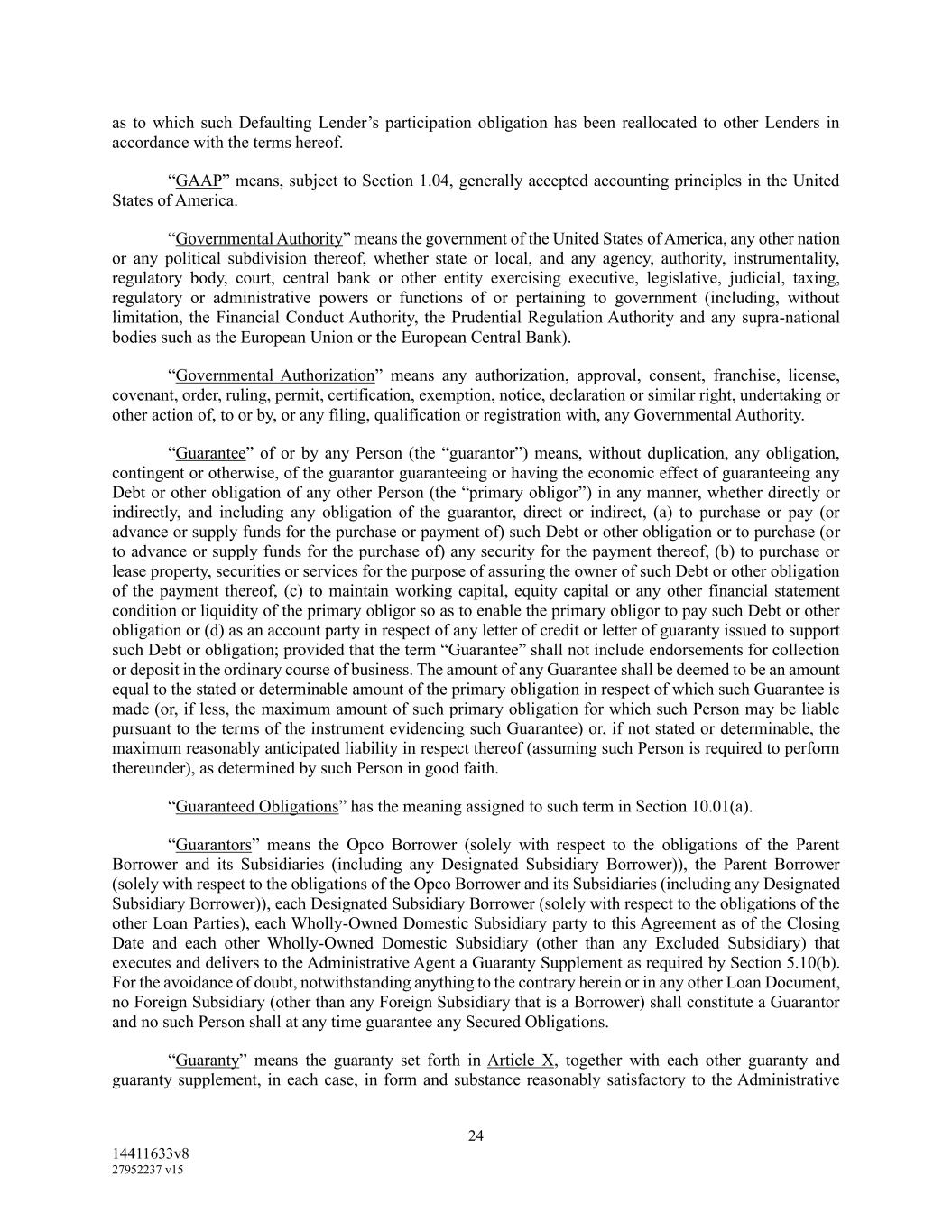 as to which such Defaulting Lender's participation obligation has been reallocated to other Lenders in accordance with the terms hereof.

"GAAP" means, subject to Section 1.04, generally accepted accounting principles in the United States of America.

"Governmental Authority" means the government of the United States of America, any other nation or any political subdivision thereof, whether state or local, and any agency, authority, instrumentality, regulatory body, court, central bank or other entity exercising executive, legislative, judicial, taxing, regulatory or administrative powers or functions of or pertaining to government (including, without limitation, the Financial Conduct Authority, the Prudential Regulation Authority and any supra-national bodies such as the European Union or the European Central Bank).

"Governmental Authorization" means any authorization, approval, consent, franchise, license, covenant, order, ruling, permit, certification, exemption, notice, declaration or similar right, undertaking or other action of, to or by, or any filing, qualification or registration with, any Governmental Authority.

"Guarantee" of or by any Person (the "guarantor") means, without duplication, any obligation, contingent or otherwise, of the guarantor guaranteeing or having the economic effect of guaranteeing any Debt or other obligation of any other Person (the "primary obligor") in any manner, whether directly or indirectly, and including any obligation of the guarantor, direct or indirect, (a) to purchase or pay (or advance or supply funds for the purchase or payment of) such Debt or other obligation or to purchase (or to advance or supply funds for the purchase of) any security for the payment thereof, (b) to purchase or lease property, securities or services for the purpose of assuring the owner of such Debt or other obligation of the payment thereof, (c) to maintain working capital, equity capital or any other financial statement condition or liquidity of the primary obligor so as to enable the primary obligor to pay such Debt or other obligation or (d) as an account party in respect of any letter of credit or letter of guaranty issued to support such Debt or obligation; provided that the term "Guarantee" shall not include endorsements for collection or deposit in the ordinary course of business. The amount of any Guarantee shall be deemed to be an amount equal to the stated or determinable amount of the primary obligation in respect of which such Guarantee is made (or, if less, the maximum amount of such primary obligation for which such Person may be liable pursuant to the terms of the instrument evidencing such Guarantee) or, if not stated or determinable, the maximum reasonably anticipated liability in respect thereof (assuming such Person is required to perform thereunder), as determined by such Person in good faith.

"Guaranteed Obligations" has the meaning assigned to such term in Section 10.01(a).

"Guarantors" means the Opco Borrower (solely with respect to the obligations of the Parent Borrower and its Subsidiaries (including any Designated Subsidiary Borrower)), the Parent Borrower (solely with respect to the obligations of the Opco Borrower and its Subsidiaries (including any Designated Subsidiary Borrower)), each Designated Subsidiary Borrower (solely with respect to the obligations of the other Loan Parties), each Wholly-Owned Domestic Subsidiary party to this Agreement as of the Closing Date and each other Wholly-Owned Domestic Subsidiary (other than any Excluded Subsidiary) that executes and delivers to the Administrative Agent a Guaranty Supplement as required by Section 5.10(b). For the avoidance of doubt, notwithstanding anything to the contrary herein or in any other Loan Document, no Foreign Subsidiary (other than any Foreign Subsidiary that is a Borrower) shall constitute a Guarantor and no such Person shall at any time guarantee any Secured Obligations.

"Guaranty" means the guaranty set forth in Article X, together with each other guaranty and guaranty supplement, in each case, in form and substance reasonably satisfactory to the Administrative

24

14411633v8
27952237 v15